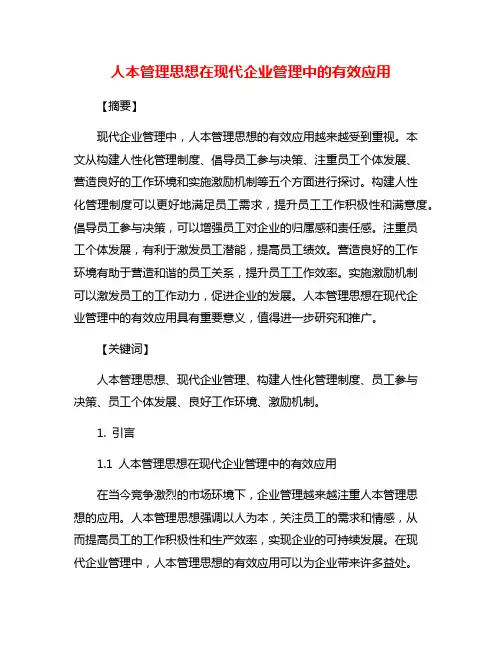 人本管理思想在现代企业管理中的有效应用

【摘要】

现代企业管理中，人本管理思想的有效应用越来越受到重视。本文从构建人性化管理制度、倡导员工参与决策、注重员工个体发展、营造良好的工作环境和实施激励机制等五个方面进行探讨。构建人性化管理制度可以更好地满足员工需求，提升员工工作积极性和满意度。倡导员工参与决策，可以增强员工对企业的归属感和责任感。注重员工个体发展，有利于激发员工潜能，提高员工绩效。营造良好的工作环境有助于营造和谐的员工关系，提升员工工作效率。实施激励机制可以激发员工的工作动力，促进企业的发展。人本管理思想在现代企业管理中的有效应用具有重要意义，值得进一步研究和推广。

【关键词】

人本管理思想、现代企业管理、构建人性化管理制度、员工参与决策、员工个体发展、良好工作环境、激励机制。

1. 引言

1.1 人本管理思想在现代企业管理中的有效应用

在当今竞争激烈的市场环境下，企业管理越来越注重人本管理思想的应用。人本管理思想强调以人为本，关注员工的需求和情感，从而提高员工的工作积极性和生产效率，实现企业的可持续发展。在现代企业管理中，人本管理思想的有效应用可以为企业带来许多益处。